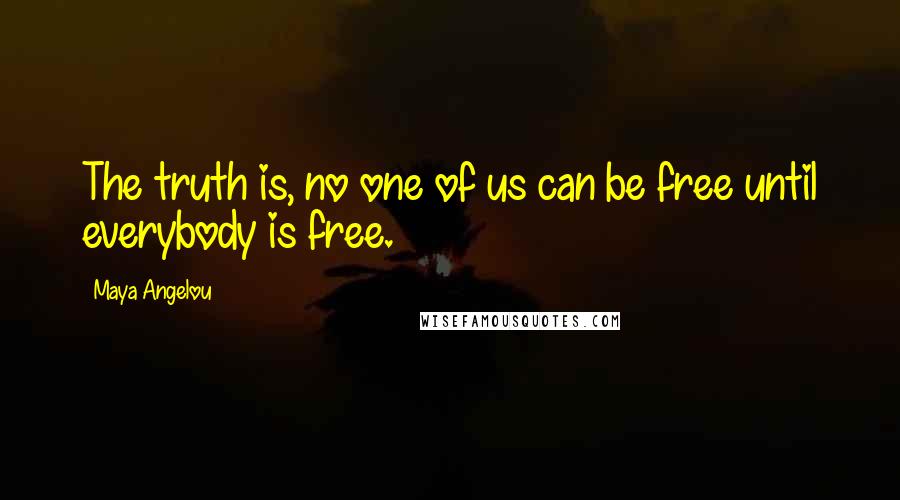 The truth is, no one of us can be free until everybody is free.

Maya Angelou

WISEFAMOUSQUOTES.COM